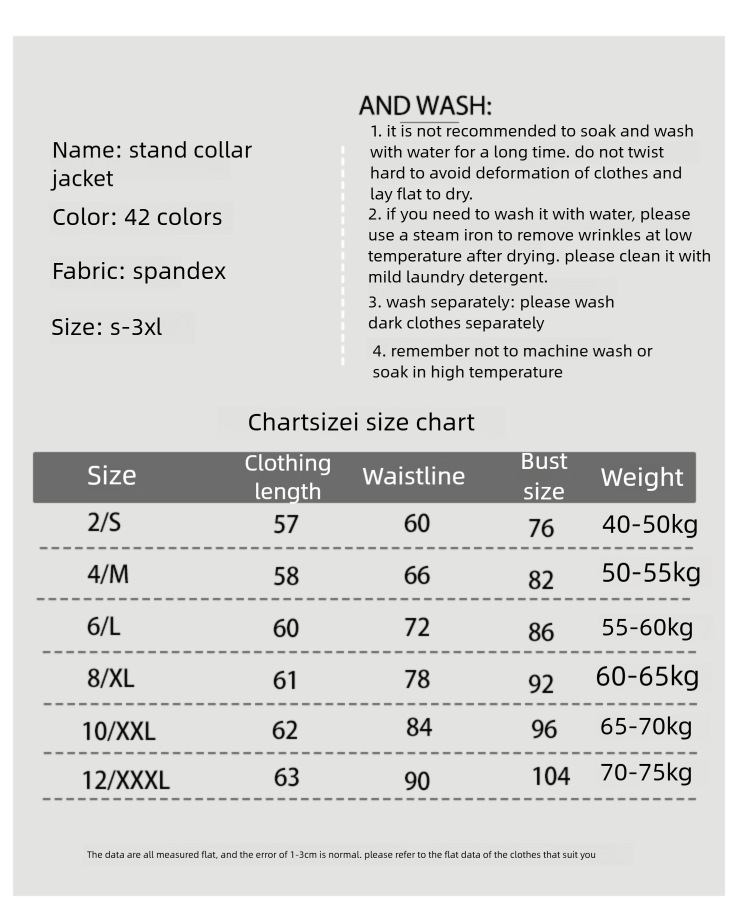 Name: stand collar jacket

Color: 42 colors

Fabric: spandex

Size: s-3xl

AND WASH:

1. it is not recommended to soak and wash with water for a long time. do not twist hard to avoid deformation of clothes and lay flat to dry.

2. if you need to wash it with water, please use a steam iron to remove wrinkles at low temperature after drying. please clean it with mild laundry detergent.

3. wash separately: please wash dark clothes separately

4. remember not to machine wash or soak in high temperature

Chartsizei size chart

| Size | Clothing length | Waistline | Bust size | Weight |
|---|---|---|---|---|
| 2/S | 57 | 60 | 76 | 40-50kg |
| 4/M | 58 | 66 | 82 | 50-55kg |
| 6/L | 60 | 72 | 86 | 55-60kg |
| 8/XL | 61 | 78 | 92 | 60-65kg |
| 10/XXL | 62 | 84 | 96 | 65-70kg |
| 12/XXXL | 63 | 90 | 104 | 70-75kg |

The data are all measured flat, and the error of 1-3cm is normal. please refer to the flat data of the clothes that suit you